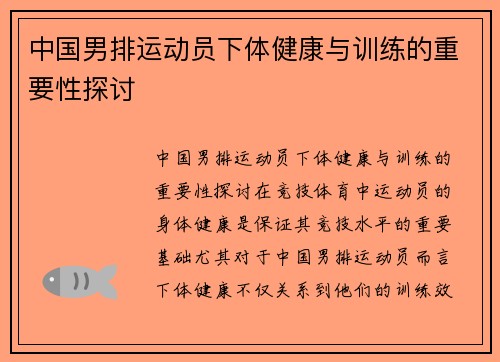 中国男排运动员下体健康与训练的重要性探讨

中国男排运动员下体健康与训练的重要性探讨在竞技体育中运动员的身体健康是保证其竞技水平的重要基础尤其对于中国男排运动员而言下体健康不仅关系到他们的训练效